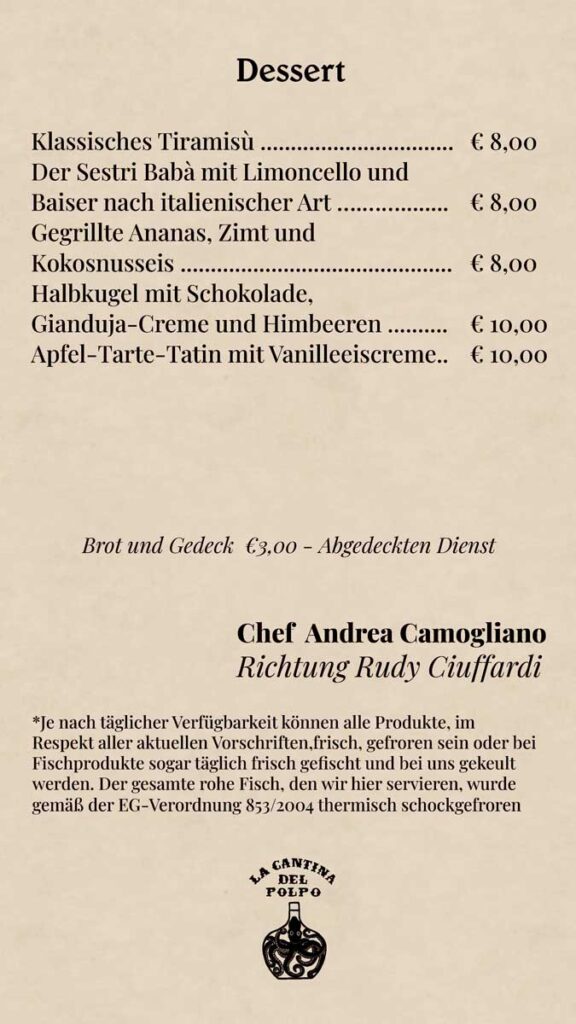 Dessert

Klassisches Tiramisù ................................ € 8,00
Der Sestri Babà mit Limoncello und Baiser nach italienischer Art .................. € 8,00
Gegrillte Ananas, Zimt und Kokosnusseis ............................................ € 8,00
Halbkugel mit Schokolade, Gianduja-Creme und Himbeeren .......... € 10,00
Apfel-Tarte-Tatin mit Vanilleeiscreme.. € 10,00

Brot und Gedeck €3,00 - Abgedeckten Dienst

Chef Andrea Camogliano
Richtung Rudy Ciuffardi

*Je nach täglicher Verfügbarkeit können alle Produkte, im Respekt aller aktuellen Vorschriften,frisch, gefroren sein oder bei Fischprodukte sogar täglich frisch gefischt und bei uns gekeult werden. Der gesamte rohe Fisch, den wir hier servieren, wurde gemäß der EG-Verordnung 853/2004 thermisch schockgefroren

LA CANTINA DEL POLPO